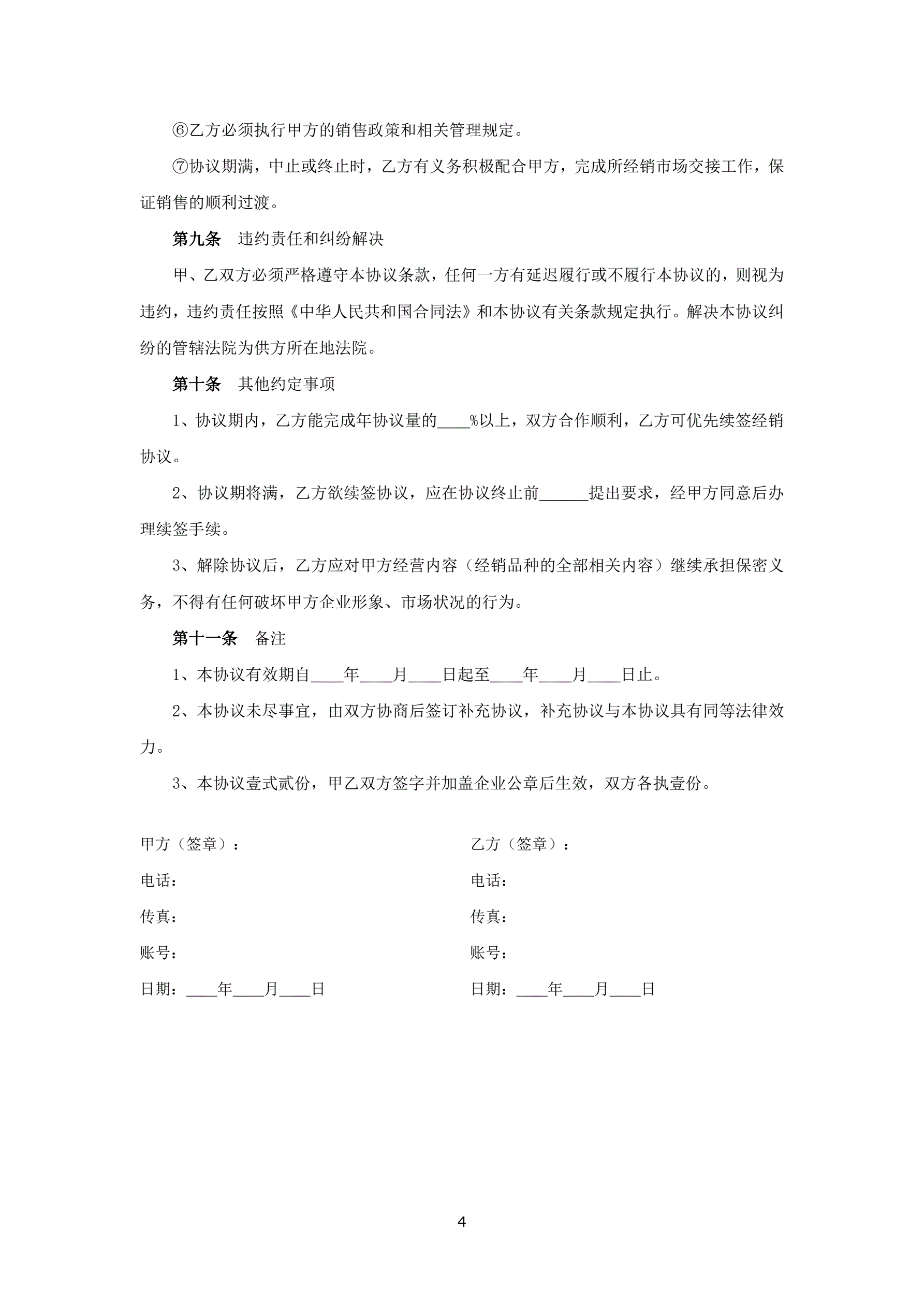 ⑥乙方必须执行甲方的销售政策和相关管理规定。

⑦协议期满，中止或终止时，乙方有义务积极配合甲方，完成所经销市场交接工作，保证销售的顺利过渡。

第九条　违约责任和纠纷解决

甲、乙双方必须严格遵守本协议条款，任何一方有延迟履行或不履行本协议的，则视为违约，违约责任按照《中华人民共和国合同法》和本协议有关条款规定执行。解决本协议纠纷的管辖法院为供方所在地法院。

第十条　其他约定事项

1、协议期内，乙方能完成年协议量的____%以上，双方合作顺利，乙方可优先续签经销协议。

2、协议期将满，乙方欲续签协议，应在协议终止前______提出要求，经甲方同意后办理续签手续。

3、解除协议后，乙方应对甲方经营内容（经销品种的全部相关内容）继续承担保密义务，不得有任何破坏甲方企业形象、市场状况的行为。

第十一条　备注

1、本协议有效期自____年____月____日起至____年____月____日止。

2、本协议未尽事宜，由双方协商后签订补充协议，补充协议与本协议具有同等法律效力。

3、本协议壹式贰份，甲乙双方签字并加盖企业公章后生效，双方各执壹份。

甲方（签章）：
电话：
传真：
账号：
日期：____年____月____日

乙方（签章）：
电话：
传真：
账号：
日期：____年____月____日

4